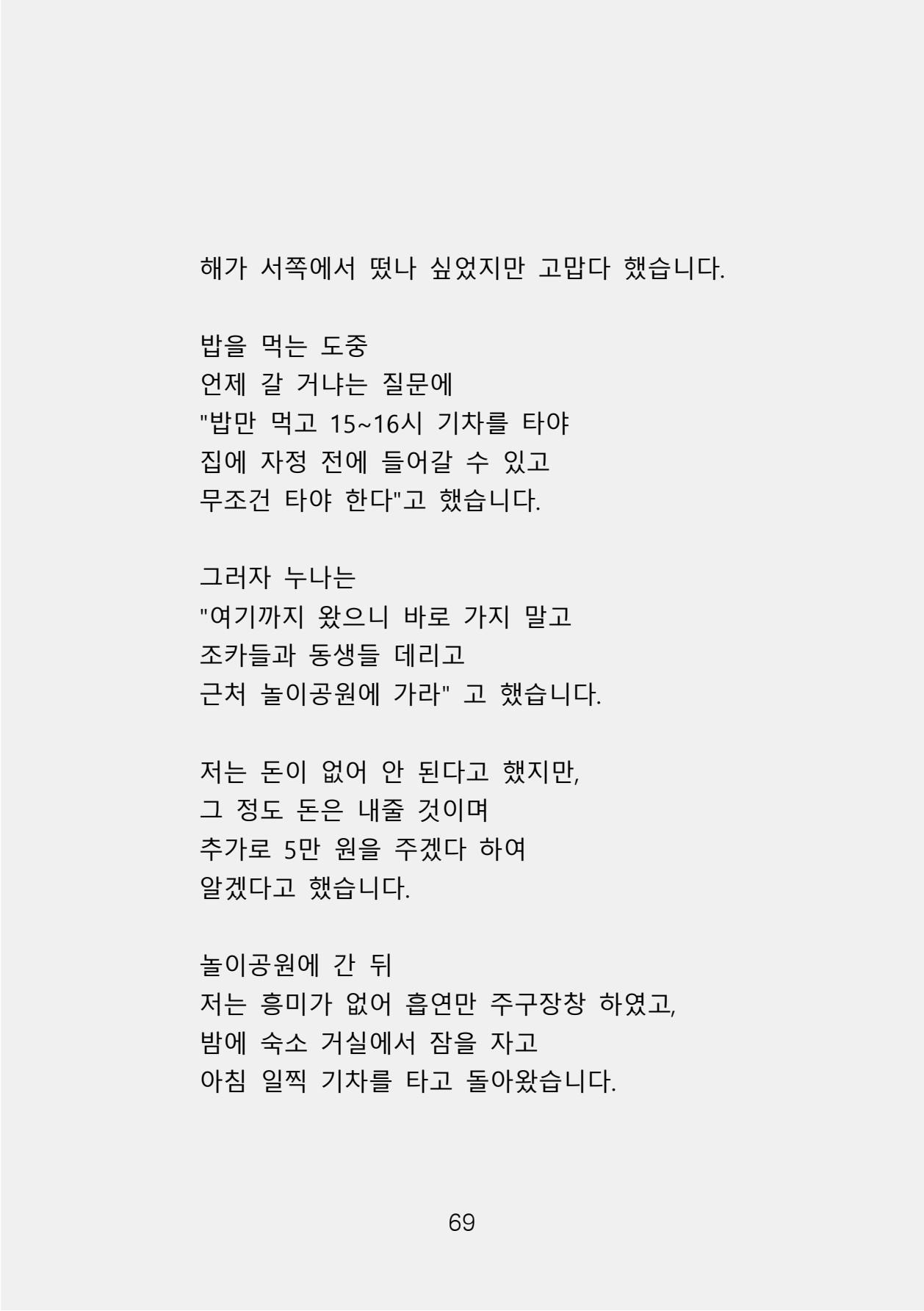 해가 서쪽에서 떴나 싶었지만 고맙다 했습니다.

밥을 먹는 도중
언제 갈 거냐는 질문에
"밥만 먹고 15~16시 기차를 타야
집에 자정 전에 들어갈 수 있고
무조건 타야 한다"고 했습니다.

그러자 누나는
"여기까지 왔으니 바로 가지 말고
조카들과 동생들 데리고
근처 놀이공원에 가라" 고 했습니다.

저는 돈이 없어 안 된다고 했지만,
그 정도 돈은 내줄 것이며
추가로 5만 원을 주겠다 하여
알겠다고 했습니다.

놀이공원에 간 뒤
저는 흥미가 없어 흡연만 주구장창 하였고,
밤에 숙소 거실에서 잠을 자고
아침 일찍 기차를 타고 돌아왔습니다.

69